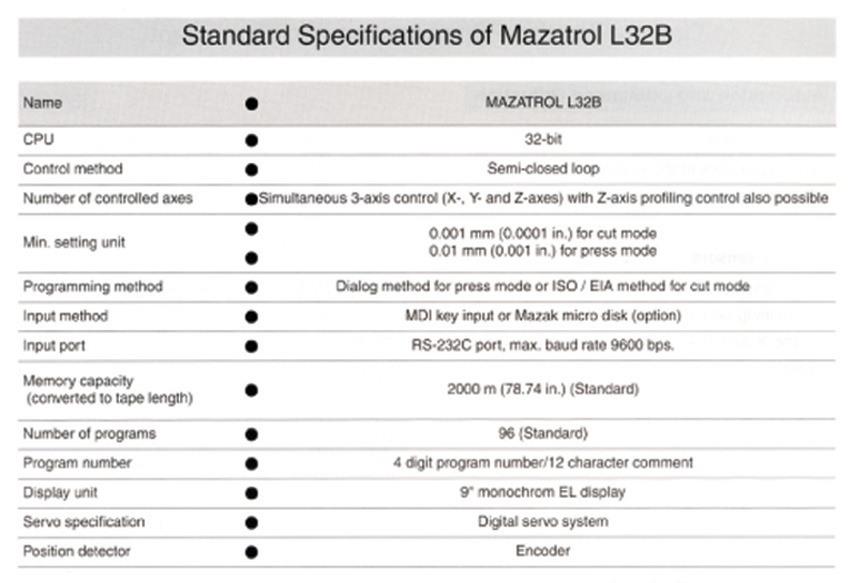 Standard Specifications of Mazatrol L32B

| Name | ● | MAZATROL L32B |
|---|---|---|
| CPU | ● | 32-bit |
| Control method | ● | Semi-closed loop |
| Number of controlled axes | ● | Simultaneous 3-axis control (X-, Y- and Z-axes) with Z-axis profiling control also possible |
| Min. setting unit | ● ● | 0.001 mm (0.0001 in.) for cut mode 0.01 mm (0.001 in.) for press mode |
| Programming method | ● | Dialog method for press mode or ISO / EIA method for cut mode |
| Input method | ● | MDI key input or Mazak micro disk (option) |
| Input port | ● | RS-232C port, max. baud rate 9600 bps. |
| Memory capacity (converted to tape length) | ● | 2000 m (78.74 in.) (Standard) |
| Number of programs | ● | 96 (Standard) |
| Program number | ● | 4 digit program number/12 character comment |
| Display unit | ● | 9" monochrom EL display |
| Servo specification | ● | Digital servo system |
| Position detector | ● | Encoder |